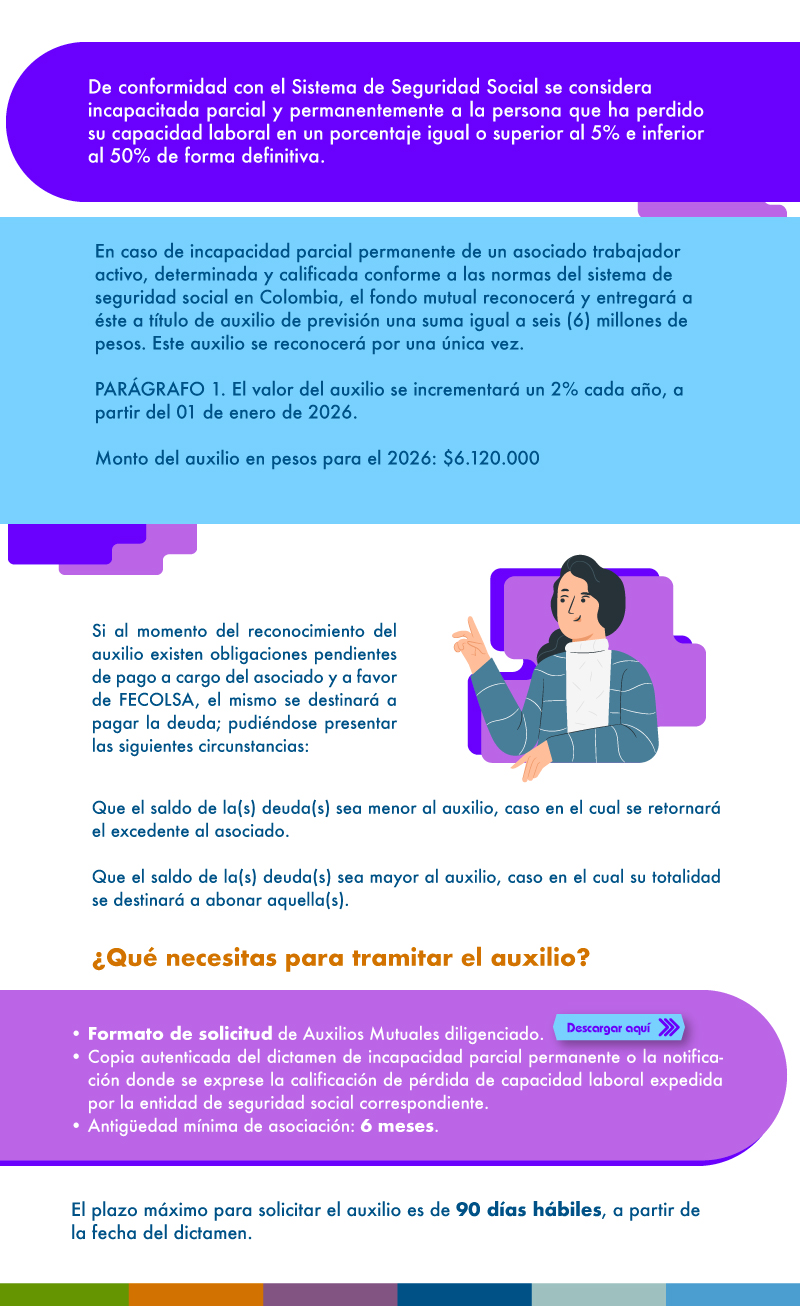 De conformidad con el Sistema de Seguridad Social se considera incapacitada parcial y permanentemente a la persona que ha perdido su capacidad laboral en un porcentaje igual o superior al 5% e inferior al 50% de forma definitiva.

En caso de incapacidad parcial permanente de un asociado trabajador activo, determinada y calificada conforme a las normas del sistema de seguridad social en Colombia, el fondo mutual reconocerá y entregará a éste a título de auxilio de previsión una suma igual a seis (6) millones de pesos. Este auxilio se reconocerá por una única vez.

PARÁGRAFO 1. El valor del auxilio se incrementará un 2% cada año, a partir del 01 de enero de 2026.

Monto del auxilio en pesos para el 2026: $6.120.000

Si al momento del reconocimiento del auxilio existen obligaciones pendientes de pago a cargo del asociado y a favor de FECOLSA, el mismo se destinará a pagar la deuda; pudiéndose presentar las siguientes circunstancias:

Que el saldo de la(s) deuda(s) sea menor al auxilio, caso en el cual se retornará el excedente al asociado.

Que el saldo de la(s) deuda(s) sea mayor al auxilio, caso en el cual su totalidad se destinará a abonar aquella(s).

¿Qué necesitas para tramitar el auxilio?

• Formato de solicitud de Auxilios Mutuales diligenciado. Descargar aquí
• Copia autenticada del dictamen de incapacidad parcial permanente o la notificación donde se exprese la calificación de pérdida de capacidad laboral expedida por la entidad de seguridad social correspondiente.
• Antigüedad mínima de asociación: 6 meses.

El plazo máximo para solicitar el auxilio es de 90 días hábiles, a partir de la fecha del dictamen.